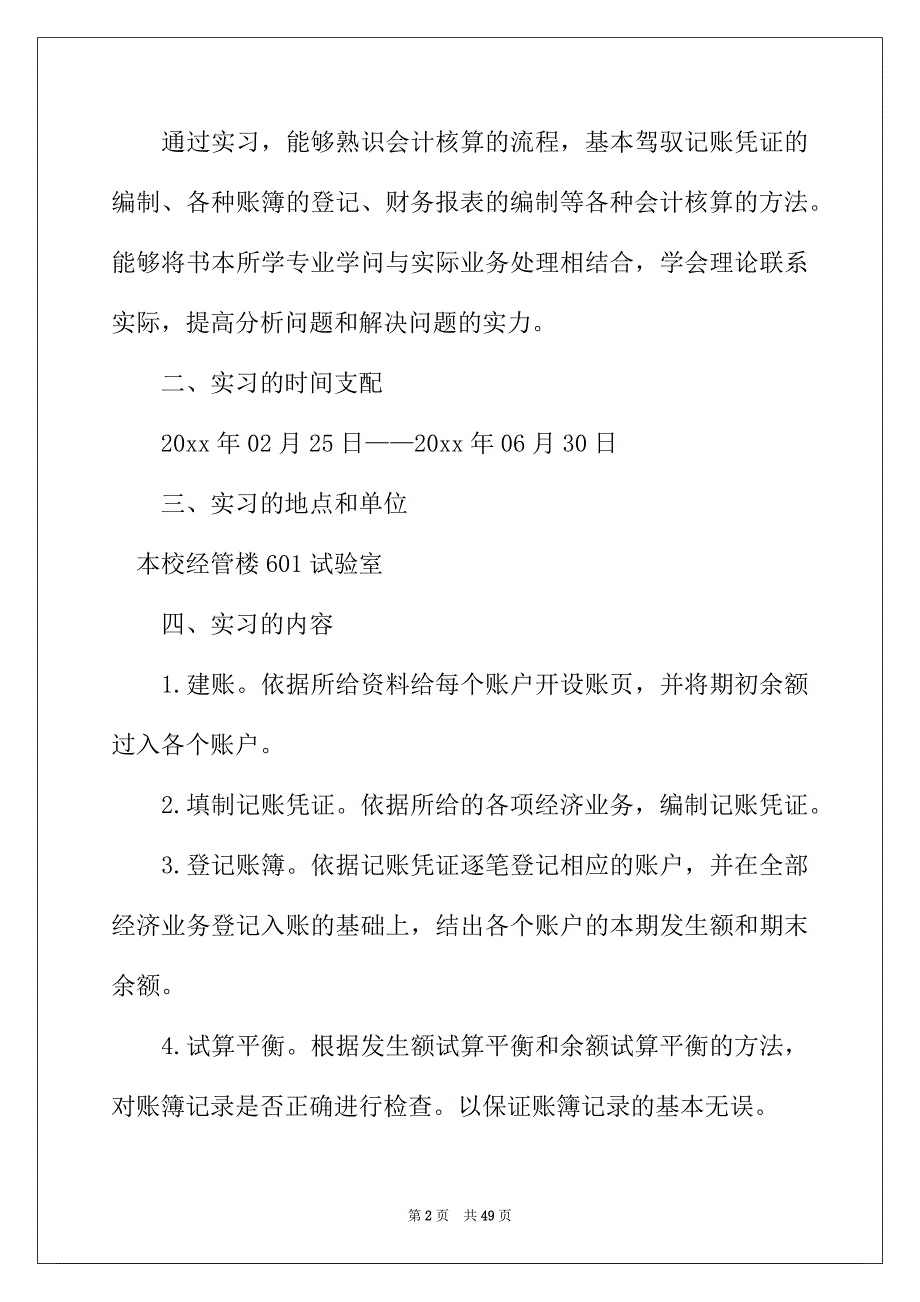 通过实习，能够熟识会计核算的流程，基本驾驭记账凭证的编制、各种账簿的登记、财务报表的编制等各种会计核算的方法。能够将书本所学专业学问与实际业务处理相结合，学会理论联系实际，提高分析问题和解决问题的实力。

二、实习的时间支配

20xx 年 02 月 25 日——20xx 年 06 月 30 日

三、实习的地点和单位

本校经管楼 601 试验室

四、实习的内容

1. 建账。依据所给资料给每个账户开设账页，并将期初余额过入各个账户。

2. 填制记账凭证。依据所给的各项经济业务，编制记账凭证。

3. 登记账簿。依据记账凭证逐笔登记相应的账户，并在全部经济业务登记入账的基础上，结出各个账户的本期发生额和期末余额。

4. 试算平衡。根据发生额试算平衡和余额试算平衡的方法，对账簿记录是否正确进行检查。以保证账簿记录的基本无误。

第 2 页　共 49 页